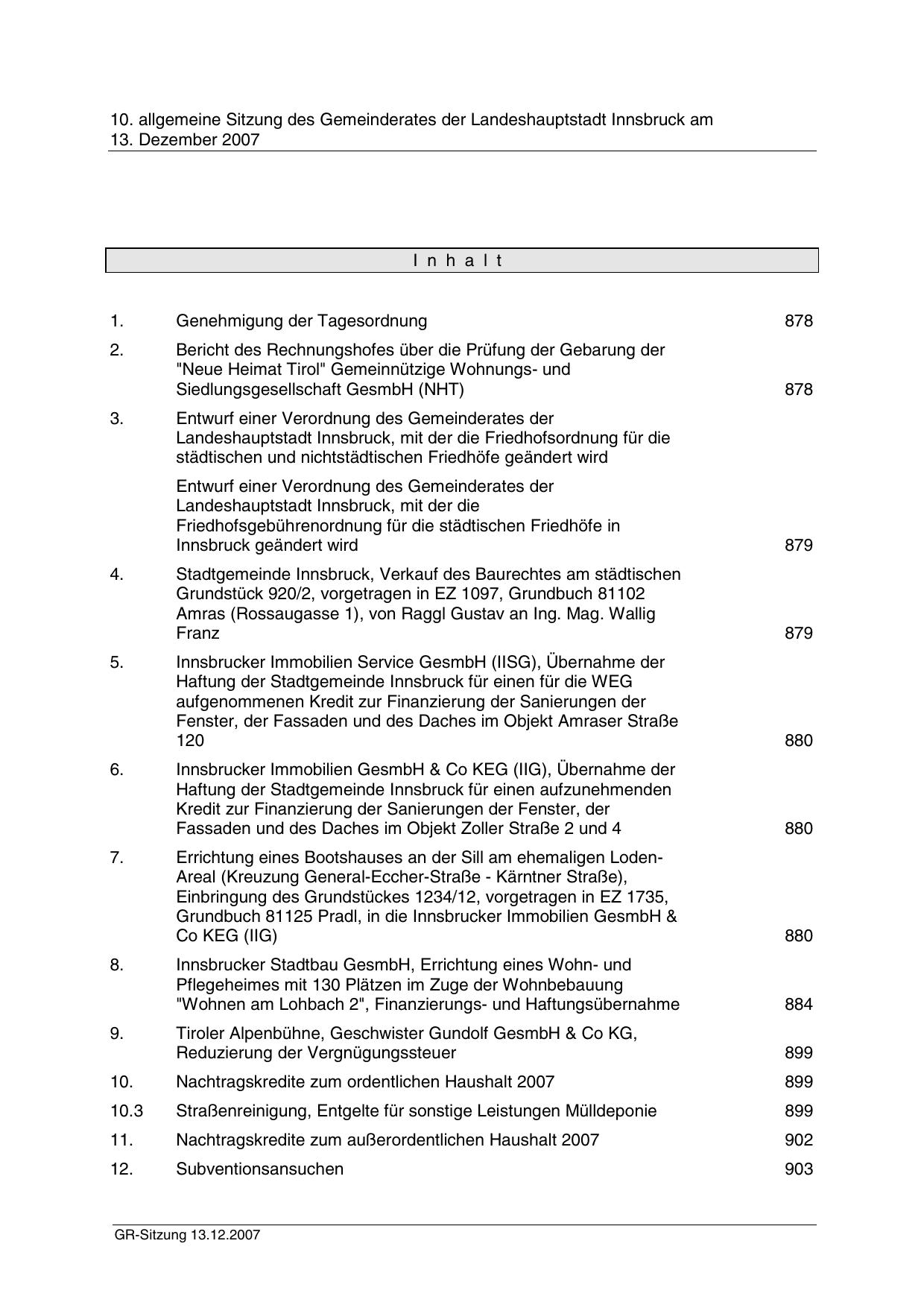 10. allgemeine Sitzung des Gemeinderates der Landeshauptstadt Innsbruck am 13. Dezember 2007

I n h a l t

1. Genehmigung der Tagesordnung 878

2. Bericht des Rechnungshofes über die Prüfung der Gebarung der "Neue Heimat Tirol" Gemeinnützige Wohnungs- und Siedlungsgesellschaft GesmbH (NHT) 878

3. Entwurf einer Verordnung des Gemeinderates der Landeshauptstadt Innsbruck, mit der die Friedhofsordnung für die städtischen und nichtstädtischen Friedhöfe geändert wird

Entwurf einer Verordnung des Gemeinderates der Landeshauptstadt Innsbruck, mit der die Friedhofsgebührenordnung für die städtischen Friedhöfe in Innsbruck geändert wird 879

4. Stadtgemeinde Innsbruck, Verkauf des Baurechtes am städtischen Grundstück 920/2, vorgetragen in EZ 1097, Grundbuch 81102 Amras (Rossaugasse 1), von Raggl Gustav an Ing. Mag. Wallig Franz 879

5. Innsbrucker Immobilien Service GesmbH (IISG), Übernahme der Haftung der Stadtgemeinde Innsbruck für einen für die WEG aufgenommenen Kredit zur Finanzierung der Sanierungen der Fenster, der Fassaden und des Daches im Objekt Amraser Straße 120 880

6. Innsbrucker Immobilien GesmbH & Co KEG (IIG), Übernahme der Haftung der Stadtgemeinde Innsbruck für einen aufzunehmenden Kredit zur Finanzierung der Sanierungen der Fenster, der Fassaden und des Daches im Objekt Zoller Straße 2 und 4 880

7. Errichtung eines Bootshauses an der Sill am ehemaligen Loden-Areal (Kreuzung General-Eccher-Straße - Kärntner Straße), Einbringung des Grundstückes 1234/12, vorgetragen in EZ 1735, Grundbuch 81125 Pradl, in die Innsbrucker Immobilien GesmbH & Co KEG (IIG) 880

8. Innsbrucker Stadtbau GesmbH, Errichtung eines Wohn- und Pflegeheimes mit 130 Plätzen im Zuge der Wohnbebauung "Wohnen am Lohbach 2", Finanzierungs- und Haftungsübernahme 884

9. Tiroler Alpenbühne, Geschwister Gundolf GesmbH & Co KG, Reduzierung der Vergnügungssteuer 899

10. Nachtragskredite zum ordentlichen Haushalt 2007 899

10.3 Straßenreinigung, Entgelte für sonstige Leistungen Mülldeponie 899

11. Nachtragskredite zum außerordentlichen Haushalt 2007 902

12. Subventionsansuchen 903

GR-Sitzung 13.12.2007